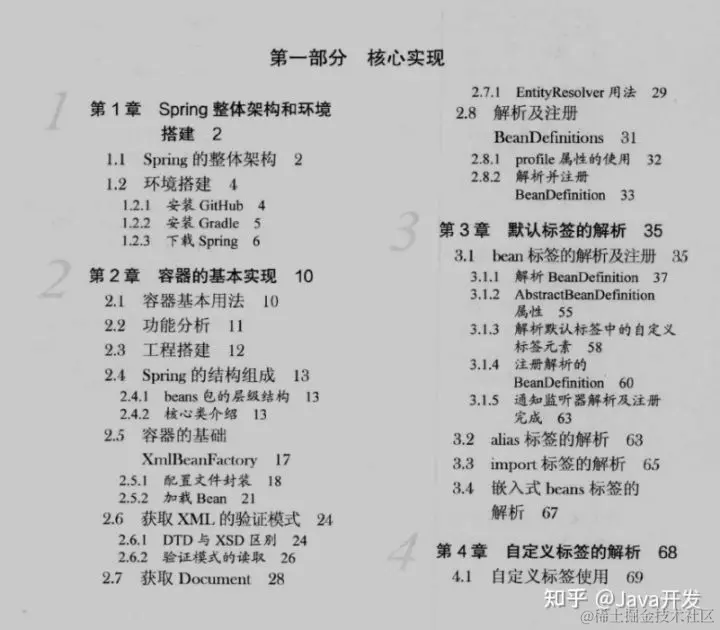 第一部分 核心实现

1

第 1 章 Spring 整体架构和环境搭建 2

1.1 Spring 的整体架构 2

1.2 环境搭建 4

1.2.1 安装 GitHub 4

1.2.2 安装 Gradle 5

1.2.3 下载 Spring 6

2

第 2 章 容器的基本实现 10

2.1 容器基本用法 10

2.2 功能分析 11

2.3 工程搭建 12

2.4 Spring 的结构组成 13

2.4.1 beans 包的层级结构 13

2.4.2 核心类介绍 13

2.5 容器的基础 XmlBeanFactory 17

2.5.1 配置文件封装 18

2.5.2 加载 Bean 21

2.6 获取 XML 的验证模式 24

2.6.1 DTD 与 XSD 区别 24

2.6.2 验证模式的读取 26

2.7 获取 Document 28

2.7.1 EntityResolver 用法 29

2.8 解析及注册 BeanDefinitions 31

2.8.1 profile 属性的使用 32

2.8.2 解析并注册 BeanDefinition 33

3

第 3 章 默认标签的解析 35

3.1 bean 标签的解析及注册 35

3.1.1 解析 BeanDefinition 37

3.1.2 AbstractBeanDefinition 属性 55

3.1.3 解析默认标签中的自定义标签元素 58

3.1.4 注册解析的 BeanDefinition 60

3.1.5 通知监听器解析及注册完成 63

3.2 alias 标签的解析 63

3.3 import 标签的解析 65

3.4 嵌入式 beans 标签的解析 67

4

第 4 章 自定义标签的解析 68

4.1 自定义标签使用 69

知乎 @Java开发
@稀土掘金技术社区